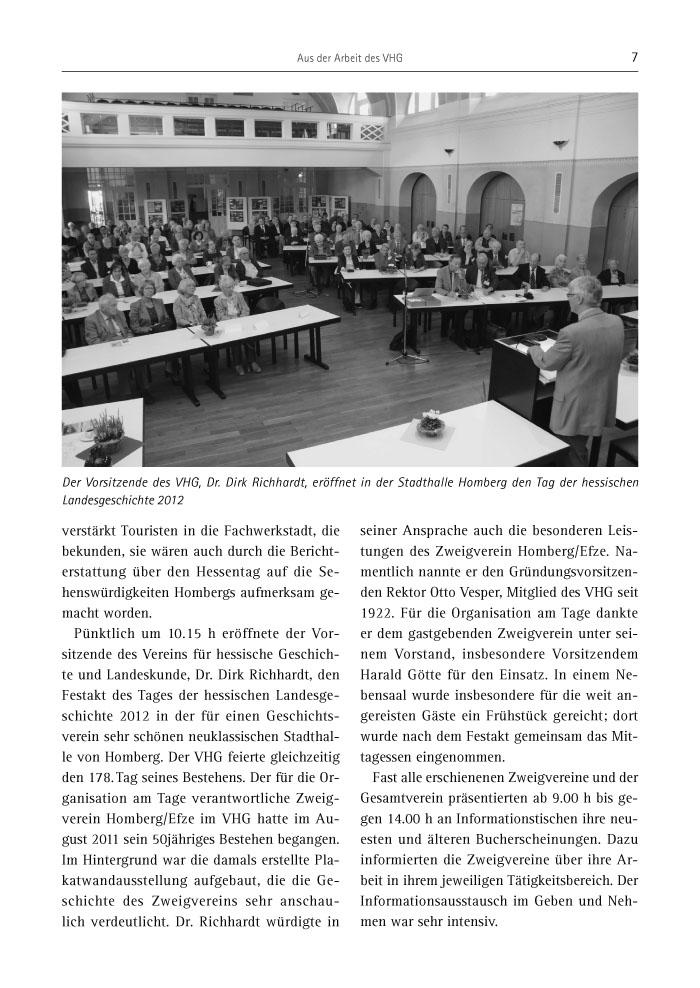 Aus der Arbeit des VHG

7

Der Vorsitzende des VHG, Dr. Dirk Richhardt, eröffnet in der Stadthalle Homberg den Tag der hessischen Landesgeschichte 2012

verstärkt Touristen in die Fachwerkstadt, die bekunden, sie wären auch durch die Berichterstattung über den Hessentag auf die Sehenswürdigkeiten Hombergs aufmerksam gemacht worden.

Pünktlich um 10.15 h eröffnete der Vorsitzende des Vereins für hessische Geschichte und Landeskunde, Dr. Dirk Richhardt, den Festakt des Tages der hessischen Landesgeschichte 2012 in der für einen Geschichtsverein sehr schönen neuklassischen Stadthalle von Homberg. Der VHG feierte gleichzeitig den 178. Tag seines Bestehens. Der für die Organisation am Tage verantwortliche Zweigverein Homberg/Efze im VHG hatte im August 2011 sein 50jähriges Bestehen begangen. Im Hintergrund war die damals erstellte Plakatwandausstellung aufgebaut, die die Geschichte des Zweigvereins sehr anschaulich verdeutlicht. Dr. Richhardt würdigte in seiner Ansprache auch die besonderen Leistungen des Zweigverein Homberg/Efze. Namentlich nannte er den Gründungsvorsitzenden Rektor Otto Vesper, Mitglied des VHG seit 1922. Für die Organisation am Tage dankte er dem gastgebenden Zweigverein unter seinem Vorstand, insbesondere Vorsitzendem Harald Götte für den Einsatz. In einem Nebensaal wurde insbesondere für die weit angereisten Gäste ein Frühstück gereicht; dort wurde nach dem Festakt gemeinsam das Mittagessen eingenommen.

Fast alle erschienenen Zweigvereine und der Gesamtverein präsentierten ab 9.00 h bis gegen 14.00 h an Informationstischen ihre neuesten und älteren Bucherscheinungen. Dazu informierten die Zweigvereine über ihre Arbeit in ihrem jeweiligen Tätigkeitsbereich. Der Informationsaustausch im Geben und Nehmen war sehr intensiv.